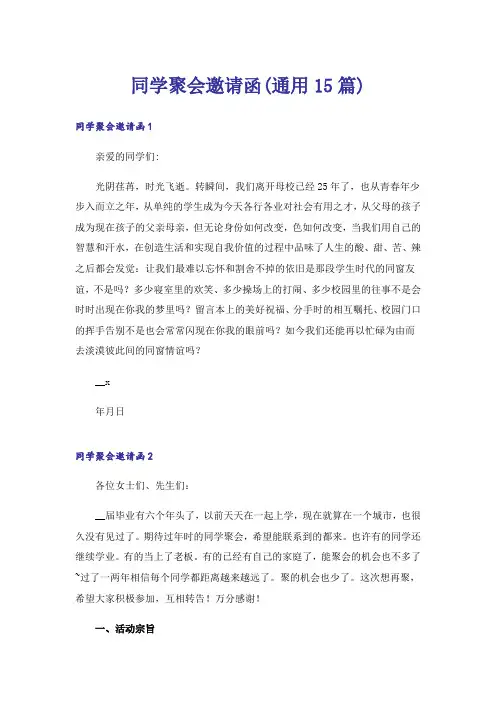 同学聚会邀请函(通用15篇)

同学聚会邀请函1

亲爱的同学们:

光阴荏苒，时光飞逝。转瞬间，我们离开母校已经25年了，也从青春年少步入而立之年，从单纯的学生成为今天各行各业对社会有用之才，从父母的孩子成为现在孩子的父亲母亲，但无论身份如何改变，色如何改变，当我们用自己的智慧和汗水，在创造生活和实现自我价值的过程中品味了人生的酸、甜、苦、辣之后都会发觉：让我们最难以忘怀和割舍不掉的依旧是那段学生时代的同窗友谊，不是吗？多少寝室里的欢笑、多少操场上的打闹、多少校园里的往事不是会时时出现在你我的梦里吗？留言本上的美好祝福、分手时的相互嘱托、校园门口的挥手告别不是也会常常闪现在你我的眼前吗？如今我们还能再以忙碌为由而去淡漠彼此间的同窗情谊吗？

__x

年月日

同学聚会邀请函2

各位女士们、先生们:

__届毕业有六个年头了，以前天天在一起上学，现在就算在一个城市，也很久没有见过了。期待过年时的同学聚会，希望能联系到的都来。也许有的同学还继续学业。有的当上了老板。有的已经有自己的家庭了，能聚会的机会也不多了~过了一两年相信每个同学都距离越来越远了。聚的机会也少了。这次想再聚，希望大家积极参加，互相转告！万分感谢！

一、活动宗旨